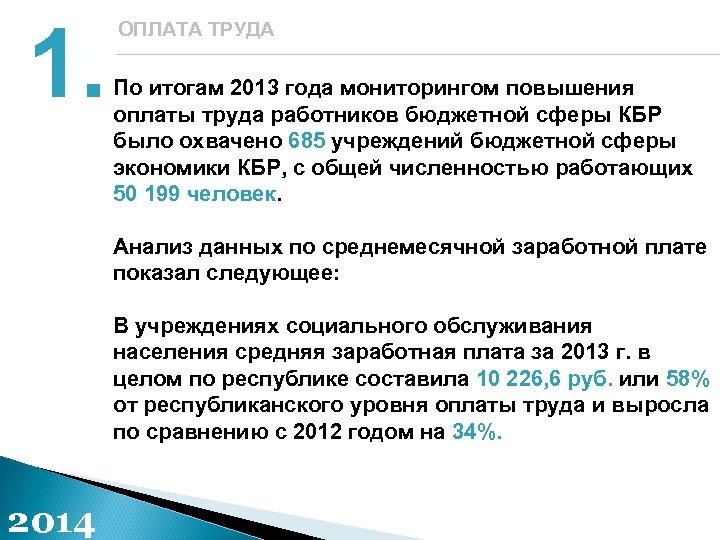 1.

ОПЛАТА ТРУДА

По итогам 2013 года мониторингом повышения оплаты труда работников бюджетной сферы КБР было охвачено 685 учреждений бюджетной сферы экономики КБР, с общей численностью работающих 50 199 человек.

Анализ данных по среднемесячной заработной плате показал следующее:

В учреждениях социального обслуживания населения средняя заработная плата за 2013 г. в целом по республике составила 10 226,6 руб. или 58% от республиканского уровня оплаты труда и выросла по сравнению с 2012 годом на 34%.

2014